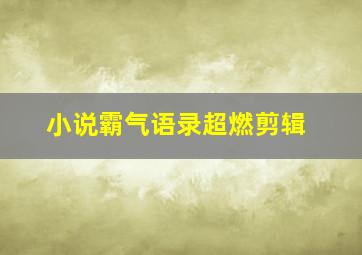 小说霸气语录超燃剪辑